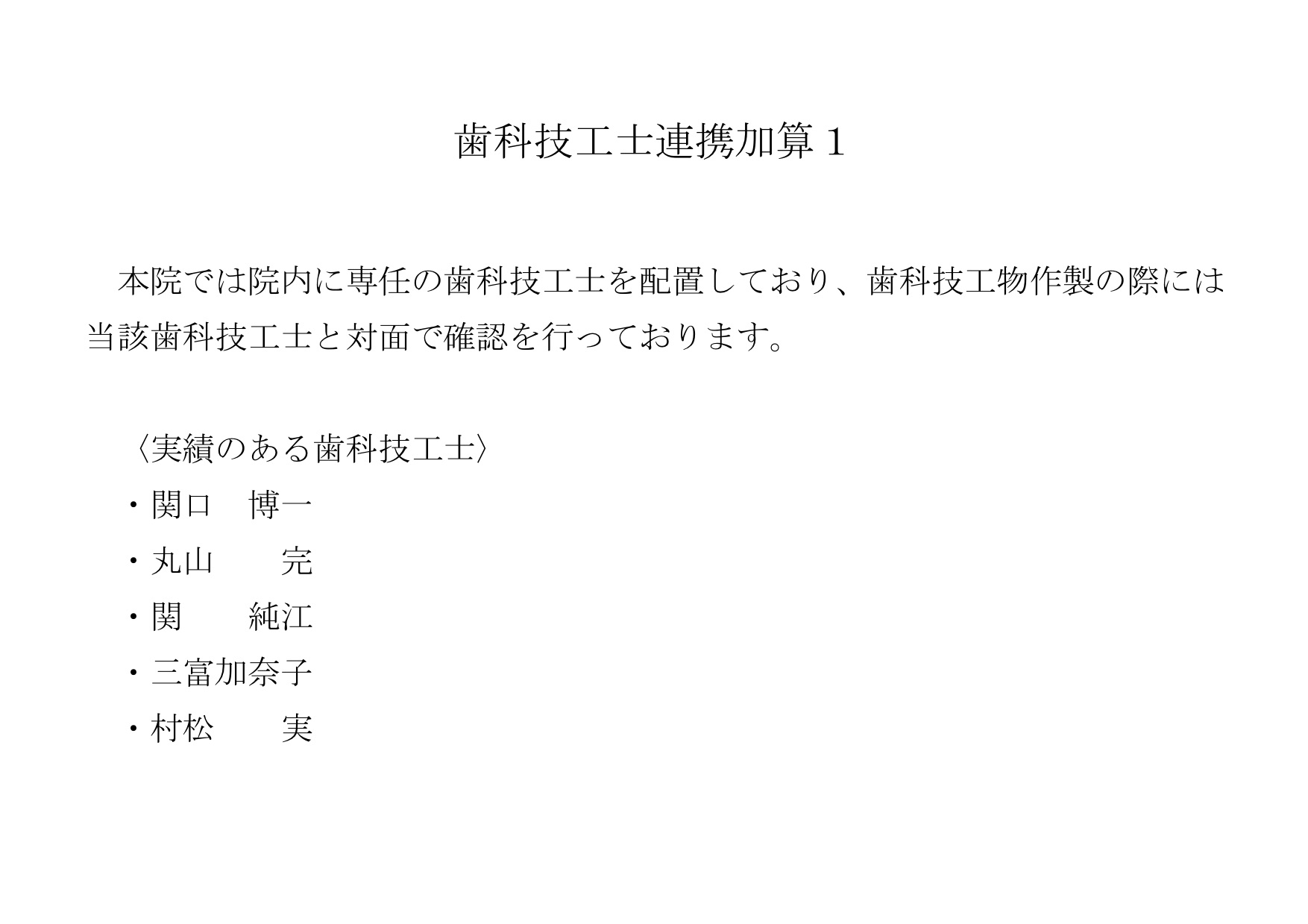 歯科技工士連携加算1

本院では院内に専任の歯科技工士を配置しており、歯科技工物作製の際には当該歯科技工士と対面で確認を行っております。

〈実績のある歯科技工士〉

・関口 博一
・丸山 完
・関 純江
・三富加奈子
・村松 実